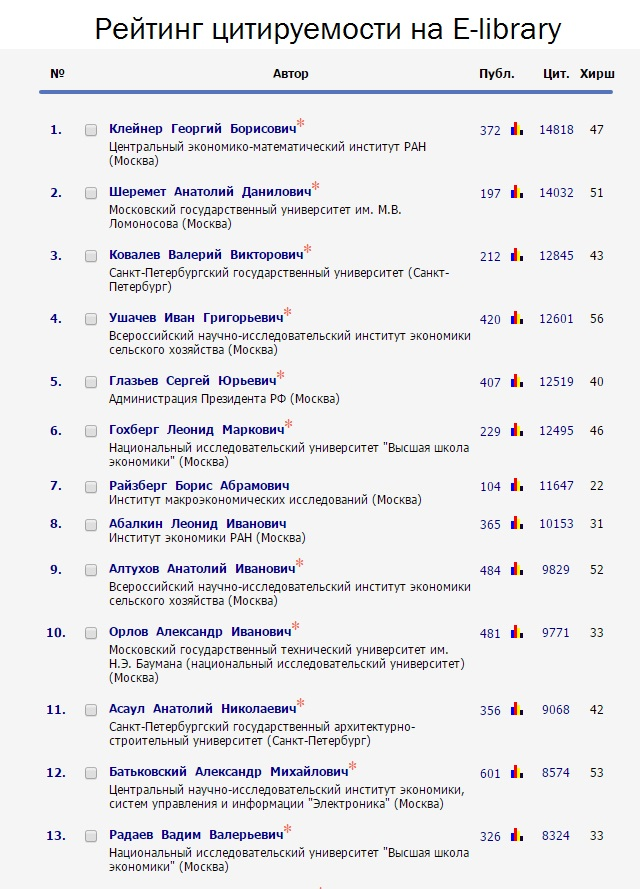 Рейтинг цитируемости на E-library

| № | Автор | Публ. | Цит. | Хирш |
|---|---|---|---|---|
| 1. | Клейнер Георгий Борисович* Центральный экономико-математический институт РАН (Москва) | 372 | 14818 | 47 |
| 2. | Шеремет Анатолий Данилович* Московский государственный университет им. М.В. Ломоносова (Москва) | 197 | 14032 | 51 |
| 3. | Ковалев Валерий Викторович* Санкт-Петербургский государственный университет (Санкт-Петербург) | 212 | 12845 | 43 |
| 4. | Ушачев Иван Григорьевич* Всероссийский научно-исследовательский институт экономики сельского хозяйства (Москва) | 420 | 12601 | 56 |
| 5. | Глазьев Сергей Юрьевич* Администрация Президента РФ (Москва) | 407 | 12519 | 40 |
| 6. | Гохберг Леонид Маркович* Национальный исследовательский университет "Высшая школа экономики" (Москва) | 229 | 12495 | 46 |
| 7. | Райзберг Борис Абрамович Институт макроэкономических исследований (Москва) | 104 | 11647 | 22 |
| 8. | Абалкин Леонид Иванович Институт экономики РАН (Москва) | 365 | 10153 | 31 |
| 9. | Алтухов Анатолий Иванович* Всероссийский научно-исследовательский институт экономики сельского хозяйства (Москва) | 484 | 9829 | 52 |
| 10. | Орлов Александр Иванович* Московский государственный технический университет им. Н.Э. Баумана (национальный исследовательский университет) (Москва) | 481 | 9771 | 33 |
| 11. | Асаул Анатолий Николаевич* Санкт-Петербургский государственный архитектурно-строительный университет (Санкт-Петербург) | 356 | 9068 | 42 |
| 12. | Батьковский Александр Михайлович* Центральный научно-исследовательский институт экономики, систем управления и информации "Электроника" (Москва) | 601 | 8574 | 53 |
| 13. | Радаев Вадим Валерьевич* Национальный исследовательский университет "Высшая школа экономики" (Москва) | 326 | 8324 | 33 |